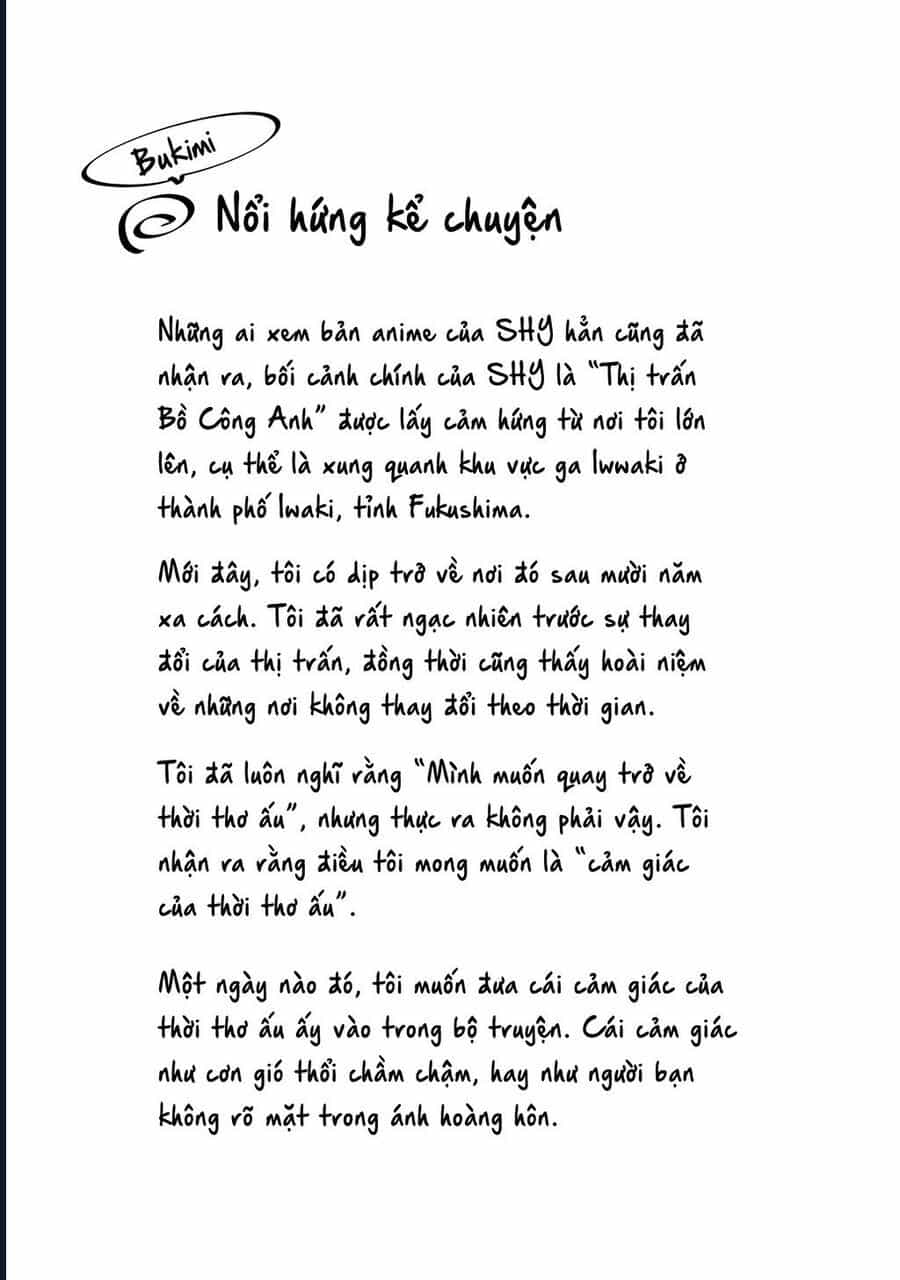 Bukimi

Nổi hứng kể chuyện

Những ai xem bản anime của SHY hẳn cũng đã nhận ra, bối cảnh chính của SHY là "Thị trấn Bồ Công Anh" được lấy cảm hứng từ nơi tôi lớn lên, cụ thể là xung quanh khu vực ga Iwwaki ở thành phố Iwaki, tỉnh Fukushima.

Mới đây, tôi có dịp trở về nơi đó sau mười năm xa cách. Tôi đã rất ngạc nhiên trước sự thay đổi của thị trấn, đồng thời cũng thấy hoài niệm về những nơi không thay đổi theo thời gian.

Tôi đã luôn nghĩ rằng "Mình muốn quay trở về thời thơ ấu", nhưng thực ra không phải vậy. Tôi nhận ra rằng điều tôi mong muốn là "cảm giác của thời thơ ấu".

Một ngày nào đó, tôi muốn đưa cái cảm giác của thời thơ ấu ấy vào trong bộ truyện. Cái cảm giác như cơn gió thổi chầm chậm, hay như người bạn không rõ mặt trong ánh hoàng hôn.